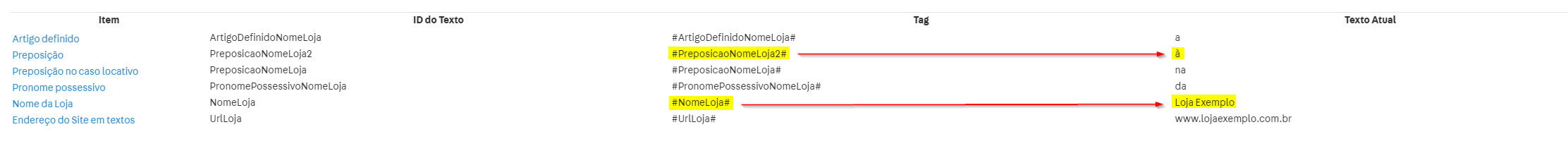 | Item | ID do Texto | Tag | Texto Atual |
|---|---|---|---|
| Artigo definido | ArtigoDefinidoNomeLoja | #ArtigoDefinidoNomeLoja# | a |
| Preposição | PreposicaoNomeLoja2 | #PreposicaoNomeLoja2# | à |
| Preposição no caso locativo | PreposicaoNomeLoja | #PreposicaoNomeLoja# | na |
| Pronome possessivo | PronomePossessivoNomeLoja | #PronomePossessivoNomeLoja# | da |
| Nome da Loja | NomeLoja | #NomeLoja# | Loja Exemplo |
| Endereço do Site em textos | UrlLoja | #UrlLoja# | www.lojaexemplo.com.br |